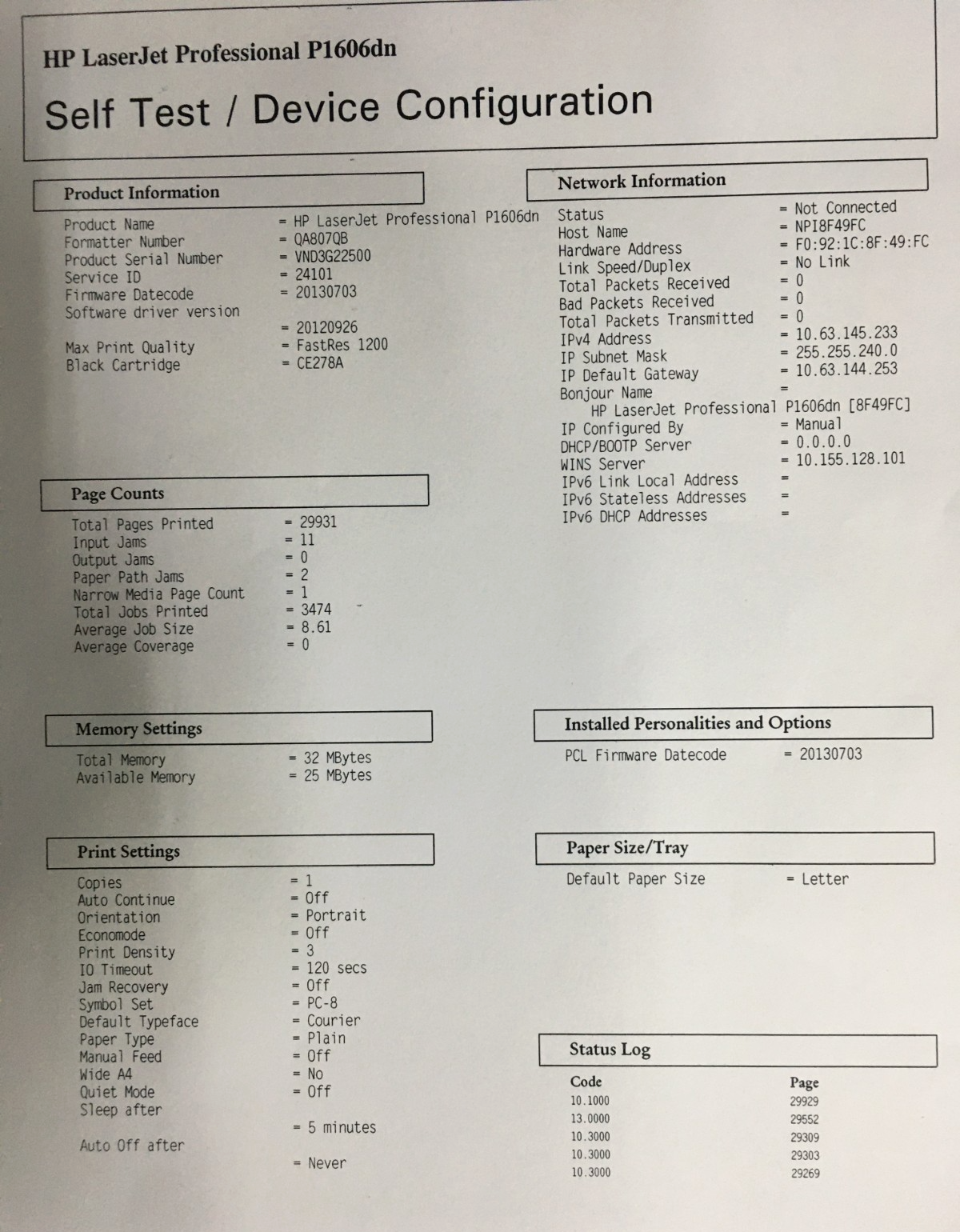 HP LaserJet Professional P1606dn

Self Test / Device Configuration

Product Information

Product Name = HP LaserJet Professional P1606dn
Formatter Number = QA807QB
Product Serial Number = VND3G22500
Service ID = 24101
Firmware Datecode = 20130703
Software driver version = 20120926
Max Print Quality = FastRes 1200
Black Cartridge = CE278A

Page Counts

Total Pages Printed = 29931
Input Jams = 11
Output Jams = 0
Paper Path Jams = 2
Narrow Media Page Count = 1
Total Jobs Printed = 3474
Average Job Size = 8.61
Average Coverage = 0

Memory Settings

Total Memory = 32 MBytes
Available Memory = 25 MBytes

Print Settings

Copies = 1
Auto Continue = Off
Orientation = Portrait
Economode = Off
Print Density = 3
IO Timeout = 120 secs
Jam Recovery = Off
Symbol Set = PC-8
Default Typeface = Courier
Paper Type = Plain
Manual Feed = Off
Wide A4 = No
Quiet Mode = Off
Sleep after = 5 minutes
Auto Off after = Never

Network Information

Status = Not Connected
Host Name = NPI8F49FC
Hardware Address = F0:92:1C:8F:49:FC
Link Speed/Duplex = No Link
Total Packets Received = 0
Bad Packets Received = 0
Total Packets Transmitted = 0
IPv4 Address = 10.63.145.233
IP Subnet Mask = 255.255.240.0
IP Default Gateway = 10.63.144.253
Bonjour Name =
HP LaserJet Professional P1606dn [8F49FC]
IP Configured By = Manual
DHCP/BOOTP Server = 0.0.0.0
WINS Server = 10.155.128.101
IPv6 Link Local Address =
IPv6 Stateless Addresses =
IPv6 DHCP Addresses =

Installed Personalities and Options

PCL Firmware Datecode = 20130703

Paper Size/Tray

Default Paper Size = Letter

Status Log

| Code | Page |
|---|---|
| 10.1000 | 29929 |
| 13.0000 | 29552 |
| 10.3000 | 29309 |
| 10.3000 | 29303 |
| 10.3000 | 29269 |